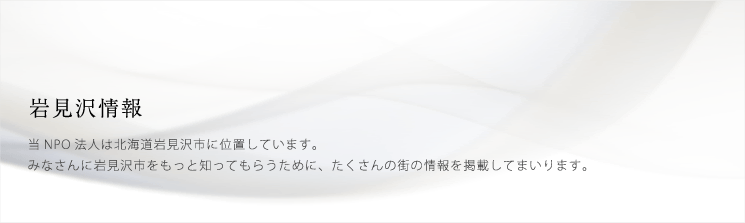 岩見沢情報

当 NPO 法人は北海道岩見沢市に位置しています。
みなさんに岩見沢市をもっと知ってもらうために、たくさんの街の情報を掲載してまいります。